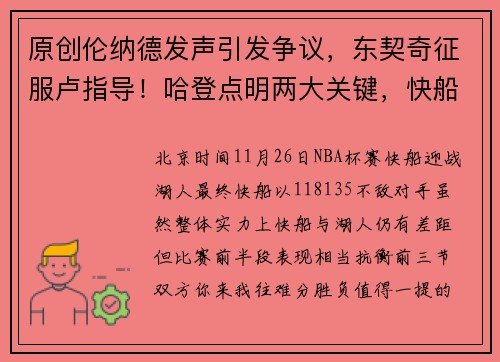 原创伦纳德发声引发争议，东契奇征服卢指导！哈登点明两大关键，快船

北京时间11月26日NBA杯赛快船迎战湖人最终快船以118135不敌对手虽然整体实力上快船与湖人仍有差距但比赛前半段表现相当抗衡前三节双方你来我往难分胜负值得一提的